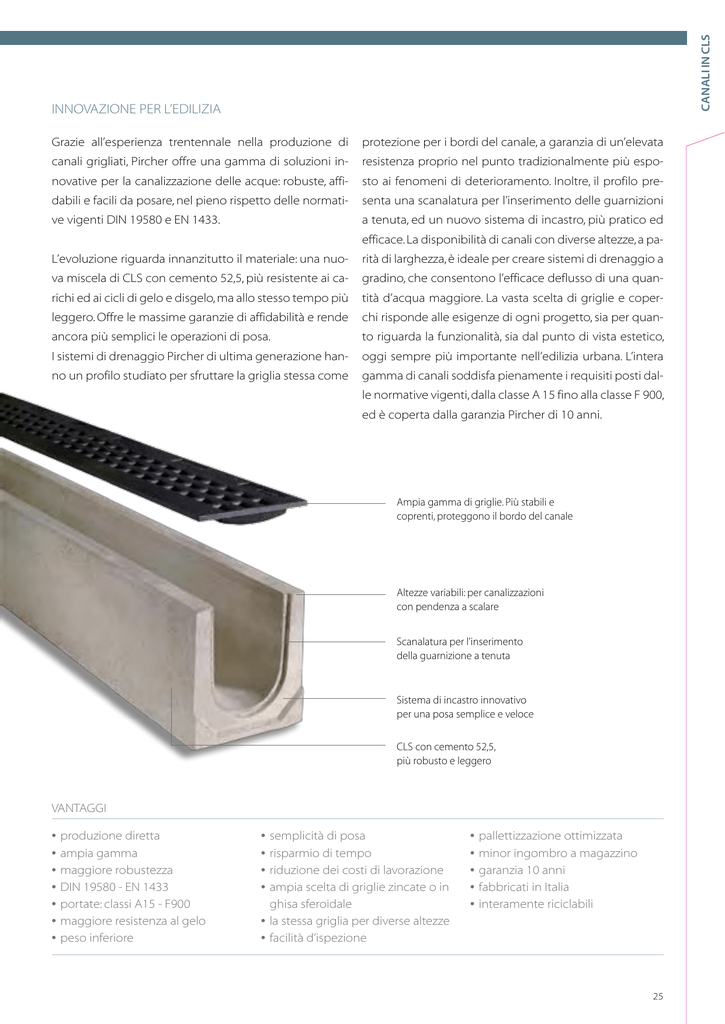 CANALI IN CLS

INNOVAZIONE PER L'EDILIZIA

Grazie all'esperienza trentennale nella produzione di canali grigliati, Pircher offre una gamma di soluzioni innovative per la canalizzazione delle acque: robuste, affidabili e facili da posare, nel pieno rispetto delle normative vigenti DIN 19580 e EN 1433.

L'evoluzione riguarda innanzitutto il materiale: una nuova miscela di CLS con cemento 52,5, più resistente ai carichi ed ai cicli di gelo e disgelo, ma allo stesso tempo più leggero. Offre le massime garanzie di affidabilità e rende ancora più semplici le operazioni di posa.
I sistemi di drenaggio Pircher di ultima generazione hanno un profilo studiato per sfruttare la griglia stessa come protezione per i bordi del canale, a garanzia di un'elevata resistenza proprio nel punto tradizionalmente più esposto ai fenomeni di deterioramento. Inoltre, il profilo presenta una scanalatura per l'inserimento delle guarnizioni a tenuta, ed un nuovo sistema di incastro, più pratico ed efficace. La disponibilità di canali con diverse altezze, a parità di larghezza, è ideale per creare sistemi di drenaggio a gradino, che consentono l'efficace deflusso di una quantità d'acqua maggiore. La vasta scelta di griglie e coperchi risponde alle esigenze di ogni progetto, sia per quanto riguarda la funzionalità, sia dal punto di vista estetico, oggi sempre più importante nell'edilizia urbana. L'intera gamma di canali soddisfa pienamente i requisiti posti dalle normative vigenti, dalla classe A 15 fino alla classe F 900, ed è coperta dalla garanzia Pircher di 10 anni.

Ampia gamma di griglie. Più stabili e coprenti, proteggono il bordo del canale

Altezze variabili: per canalizzazioni con pendenza a scalare

Scanalatura per l'inserimento della guarnizione a tenuta

Sistema di incastro innovativo per una posa semplice e veloce

CLS con cemento 52,5, più robusto e leggero

VANTAGGI

• produzione diretta
• ampia gamma
• maggiore robustezza
• DIN 19580 - EN 1433
• portate: classi A15 - F900
• maggiore resistenza al gelo
• peso inferiore

• semplicità di posa
• risparmio di tempo
• riduzione dei costi di lavorazione
• ampia scelta di griglie zincate o in ghisa sferoidale
• la stessa griglia per diverse altezze
• facilità d'ispezione

• pallettizzazione ottimizzata
• minor ingombro a magazzino
• garanzia 10 anni
• fabbricati in Italia
• interamente riciclabili

25